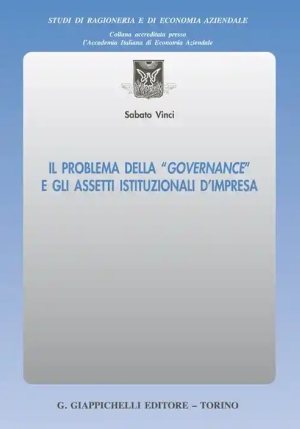 STUDI DI RAGIONERIA E DI ECONOMIA AZIENDALE

Collana accreditata presso
l'Accademia Italiana di Economia Aziendale

Sabato Vinci

IL PROBLEMA DELLA "GOVERNANCE"
E GLI ASSETTI ISTITUZIONALI D'IMPRESA

G. GIAPPICHELLI EDITORE – TORINO